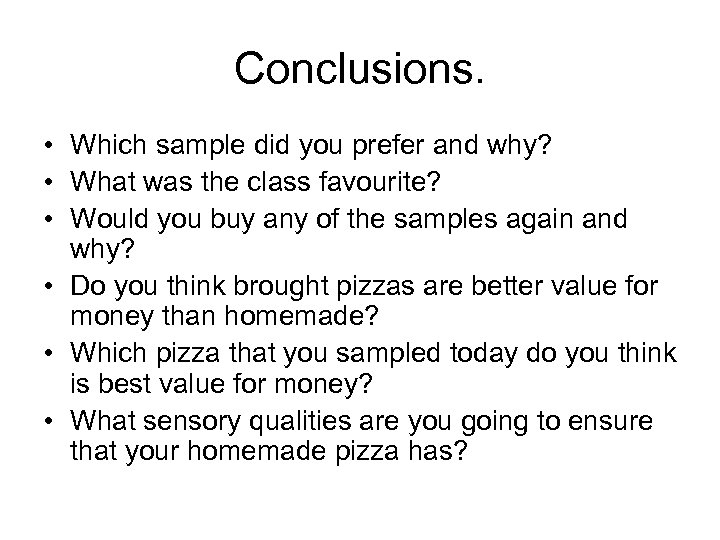 Conclusions.

• Which sample did you prefer and why?
• What was the class favourite?
• Would you buy any of the samples again and why?
• Do you think brought pizzas are better value for money than homemade?
• Which pizza that you sampled today do you think is best value for money?
• What sensory qualities are you going to ensure that your homemade pizza has?